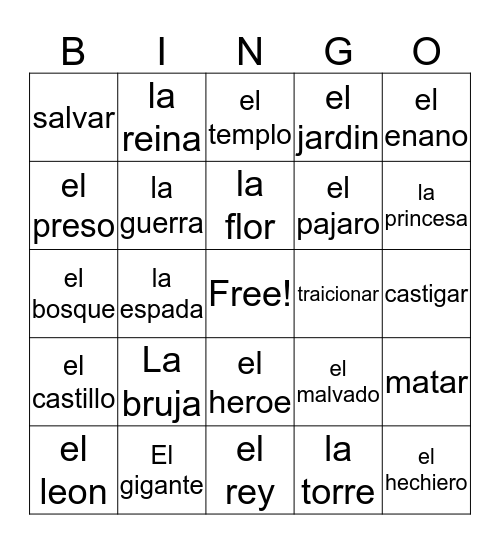 | B | I | N | G | O |
|---|---|---|---|---|
| salvar | la reina | el templo | el jardin | el enano |
| el preso | la guerra | la flor | el pajaro | la princesa |
| el bosque | la espada | Free! | traicionar | castigar |
| el castillo | La bruja | el heroe | el malvado | matar |
| el leon | El gigante | el rey | la torre | el hechiero |